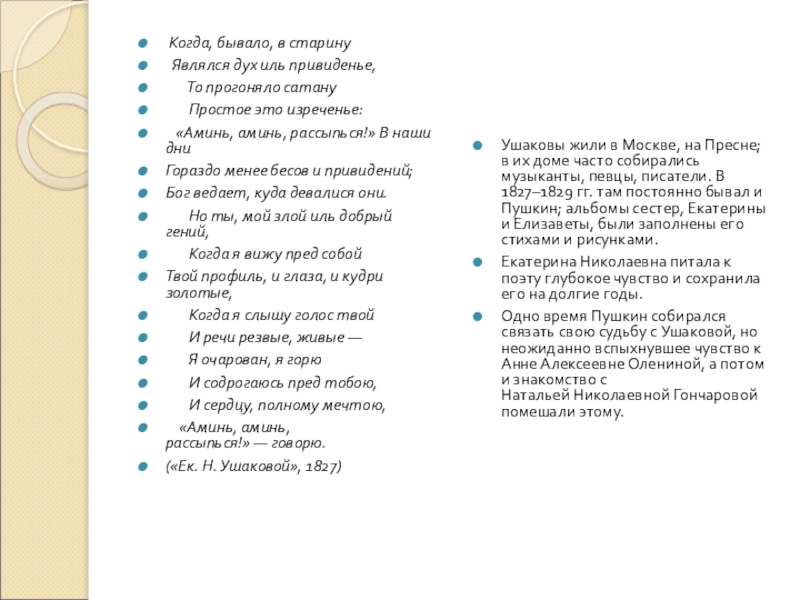 Когда, бывало, в старину

Являлся дух иль привиденье,

То прогоняло сатану

Простое это изреченье:

«Аминь, аминь, рассыпься!» В наши дни

Гораздо менее бесов и привидений;

Бог ведает, куда девалися они.

Но ты, мой злой иль добрый гений,

Когда я вижу пред собой

Твой профиль, и глаза, и кудри золотые,

Когда я слышу голос твой

И речи резвые, живые —

Я очарован, я горю

И содрогаюсь пред тобою,

И сердцу, полному мечтою,

«Аминь, аминь, рассыпься!» — говорю.

(«Ек. Н. Ушаковой», 1827)

Ушаковы жили в Москве, на Пресне; в их доме часто собирались музыканты, певцы, писатели. В 1827–1829 гг. там постоянно бывал и Пушкин; альбомы сестер, Екатерины и Елизаветы, были заполнены его стихами и рисунками.

Екатерина Николаевна питала к поэту глубокое чувство и сохранила его на долгие годы.

Одно время Пушкин собирался связать свою судьбу с Ушаковой, но неожиданно вспыхнувшее чувство к Анне Алексеевне Олениной, а потом и знакомство с Натальей Николаевной Гончаровой помешали этому.